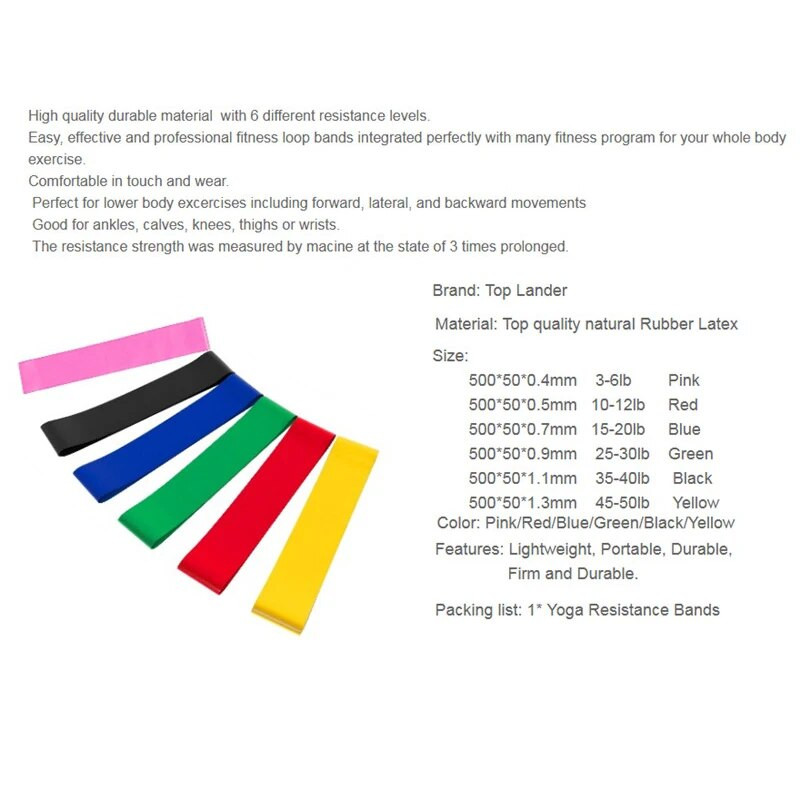 High quality durable material with 6 different resistance levels.

Easy, effective and professional fitness loop bands integrated perfectly with many fitness program for your whole body exercise.

Comfortable in touch and wear.

Perfect for lower body excercises including forward, lateral, and backward movements

Good for ankles, calves, knees, thighs or wrists.

The resistance strength was measured by macine at the state of 3 times prolonged.

Brand: Top Lander

Material: Top quality natural Rubber Latex

Size:
500*50*0.4mm 3-6lb Pink
500*50*0.5mm 10-12lb Red
500*50*0.7mm 15-20lb Blue
500*50*0.9mm 25-30lb Green
500*50*1.1mm 35-40lb Black
500*50*1.3mm 45-50lb Yellow

Color: Pink/Red/Blue/Green/Black/Yellow

Features: Lightweight, Portable, Durable, Firm and Durable.

Packing list: 1* Yoga Resistance Bands